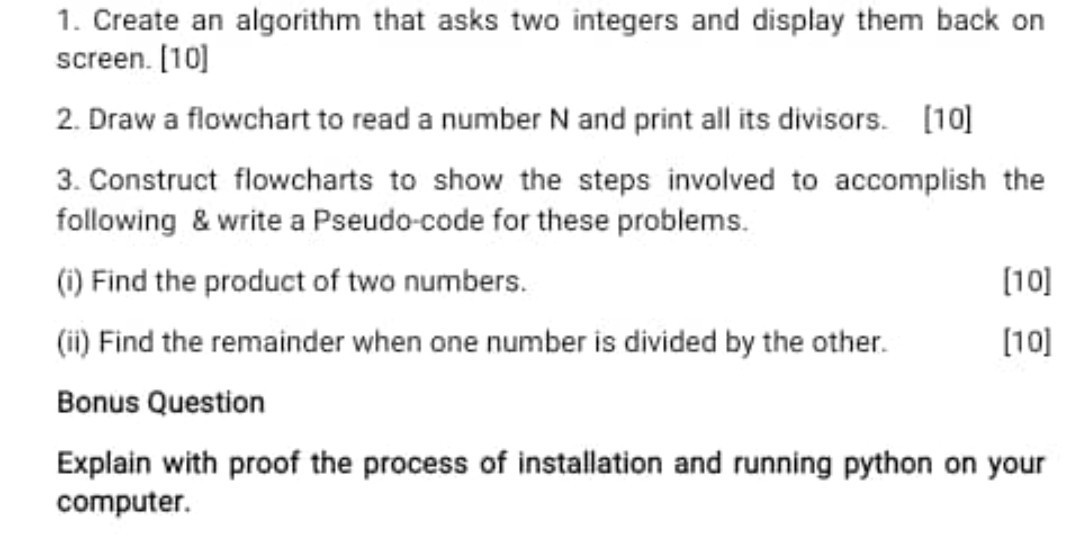 1. Create an algorithm that asks two integers and display them back on screen. [10]

2. Draw a flowchart to read a number N and print all its divisors. [10]

3. Construct flowcharts to show the steps involved to accomplish the following & write a Pseudo-code for these problems.

(i) Find the product of two numbers. [10]

(ii) Find the remainder when one number is divided by the other. [10]

Bonus Question

Explain with proof the process of installation and running python on your computer.